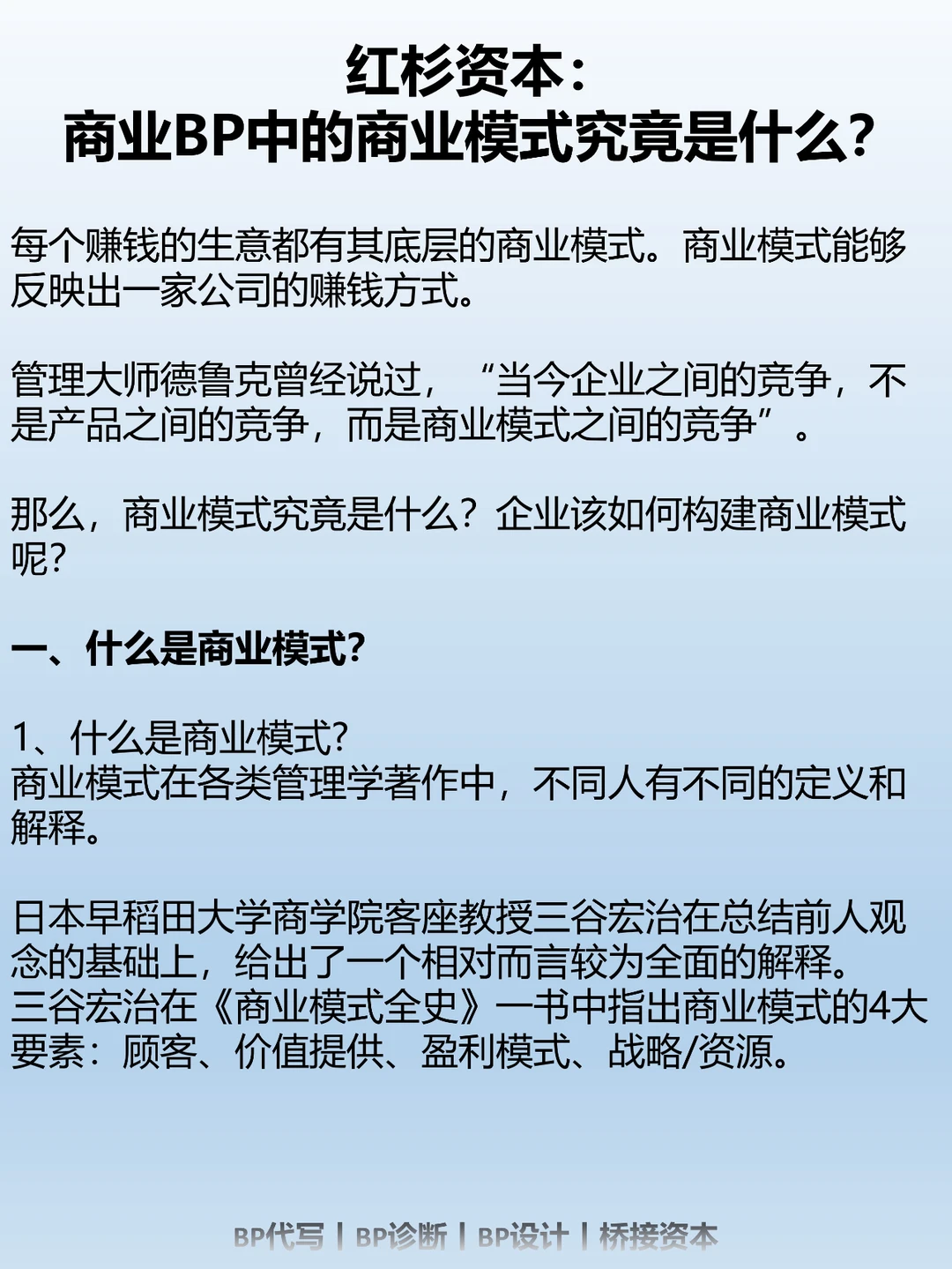 红杉资本：
商业BP中的商业模式究竟是什么？

每个赚钱的生意都有其底层的商业模式。商业模式能够反映出一家公司的赚钱方式。

管理大师德鲁克曾经说过，“当今企业之间的竞争，不是产品之间的竞争，而是商业模式之间的竞争”。

那么，商业模式究竟是什么？企业该如何构建商业模式呢？

一、什么是商业模式？

1、什么是商业模式？
商业模式在各类管理学著作中，不同人有不同的定义和解释。

日本早稻田大学商学院客座教授三谷宏治在总结前人观念的基础上，给出了一个相对而言较为全面的解释。
三谷宏治在《商业模式全史》一书中指出商业模式的4大要素：顾客、价值提供、盈利模式、战略/资源。

BP代写 | BP诊断 | BP设计 | 桥接资本